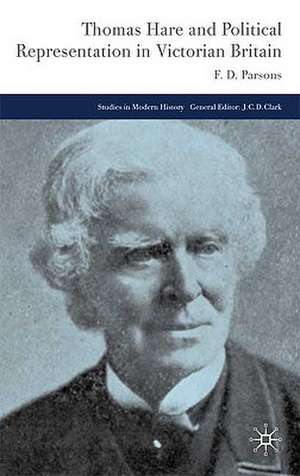 Thomas Hare and Political Representation in Victorian Britain

F. D. Parsons

Studies in Modern History General Editor: J.C.D.Clark